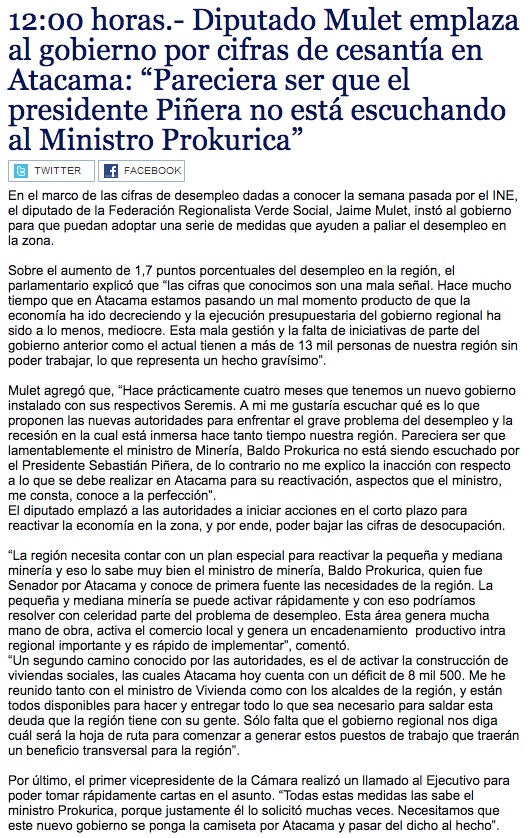 12:00 horas.- Diputado Mulet emplaza al gobierno por cifras de cesantía en Atacama: “Pareciera ser que el presidente Piñera no está escuchando al Ministro Prokurica”

TWITTER FACEBOOK

En el marco de las cifras de desempleo dadas a conocer la semana pasada por el INE, el diputado de la Federación Regionalista Verde Social, Jaime Mulet, instó al gobierno para que puedan adoptar una serie de medidas que ayuden a paliar el desempleo en la zona.

Sobre el aumento de 1,7 puntos porcentuales del desempleo en la región, el parlamentario explicó que “las cifras que conocimos son una mala señal. Hace mucho tiempo que en Atacama estamos pasando un mal momento producto de que la economía ha ido decreciendo y la ejecución presupuestaria del gobierno regional ha sido a lo menos, mediocre. Esta mala gestión y la falta de iniciativas de parte del gobierno anterior como el actual tienen a más de 13 mil personas de nuestra región sin poder trabajar, lo que representa un hecho gravísimo”.

Mulet agregó que, “Hace prácticamente cuatro meses que tenemos un nuevo gobierno instalado con sus respectivos Seremis. A mi me gustaría escuchar qué es lo que proponen las nuevas autoridades para enfrentar el grave problema del desempleo y la recesión en la cual está inmersa hace tanto tiempo nuestra región. Pareciera ser que lamentablemente el ministro de Minería, Baldo Prokurica no está siendo escuchado por el Presidente Sebastián Piñera, de lo contrario no me explico la inacción con respecto a lo que se debe realizar en Atacama para su reactivación, aspectos que el ministro, me consta, conoce a la perfección”.
El diputado emplazó a las autoridades a iniciar acciones en el corto plazo para reactivar la economía en la zona, y por ende, poder bajar las cifras de desocupación.

“La región necesita contar con un plan especial para reactivar la pequeña y mediana minería y eso lo sabe muy bien el ministro de minería, Baldo Prokurica, quien fue Senador por Atacama y conoce de primera fuente las necesidades de la región. La pequeña y mediana minería se puede activar rápidamente y con eso podríamos resolver con celeridad parte del problema de desempleo. Esta área genera mucha mano de obra, activa el comercio local y genera un encadenamiento productivo intra regional importante y es rápido de implementar”, comentó.
“Un segundo camino conocido por las autoridades, es el de activar la construcción de viviendas sociales, las cuales Atacama hoy cuenta con un déficit de 8 mil 500. Me he reunido tanto con el ministro de Vivienda como con los alcaldes de la región, y están todos disponibles para hacer y entregar todo lo que sea necesario para saldar esta deuda que la región tiene con su gente. Sólo falta que el gobierno regional nos diga cuál será la hoja de ruta para comenzar a generar estos puestos de trabajo que traerán un beneficio transversal para la región”.

Por último, el primer vicepresidente de la Cámara realizó un llamado al Ejecutivo para poder tomar rápidamente cartas en el asunto. “Todas estas medidas las sabe el ministro Prokurica, porque justamente él lo solicitó muchas veces. Necesitamos que este nuevo gobierno se ponga la camiseta por Atacama y pasar del dicho al hecho”.